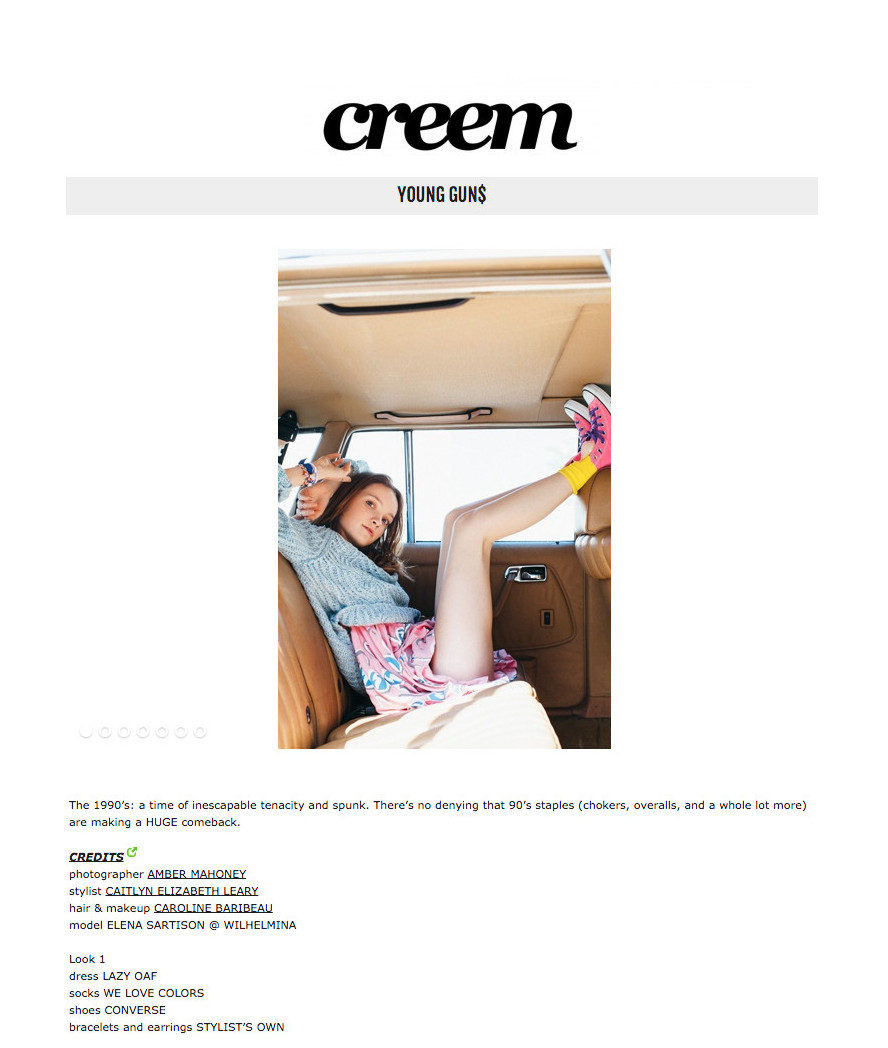 creem

YOUNG GUN$

The 1990's: a time of inescapable tenacity and spunk. There's no denying that 90's staples (chokers, overalls, and a whole lot more) are making a HUGE comeback.

CREDITS
photographer AMBER MAHONEY
stylist CAITLYN ELIZABETH LEARY
hair & makeup CAROLINE BARIBEAU
model ELENA SARTISON @ WILHELMINA

Look 1
dress LAZY OAF
socks WE LOVE COLORS
shoes CONVERSE
bracelets and earrings STYLIST'S OWN